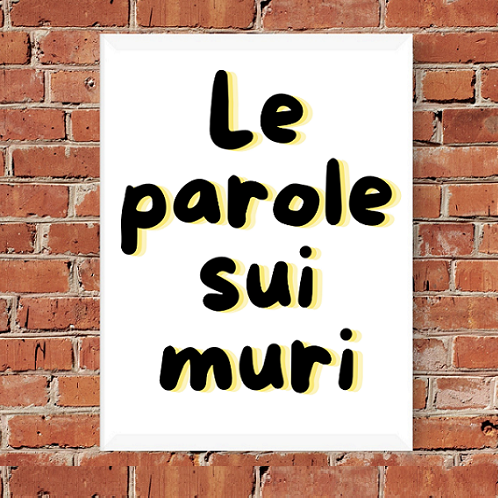 Le parole sui muri